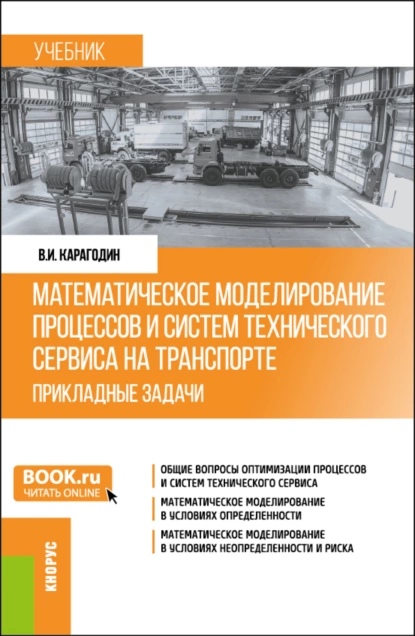 УЧЕБНИК

В.И. КАРАГОДИН

МАТЕМАТИЧЕСКОЕ МОДЕЛИРОВАНИЕ ПРОЦЕССОВ И СИСТЕМ ТЕХНИЧЕСКОГО СЕРВИСА НА ТРАНСПОРТЕ

ПРИКЛАДНЫЕ ЗАДАЧИ

BOOK.ru
ЧИТАТЬ ONLINE

ОБЩИЕ ВОПРОСЫ ОПТИМИЗАЦИИ ПРОЦЕССОВ И СИСТЕМ ТЕХНИЧЕСКОГО СЕРВИСА

МАТЕМАТИЧЕСКОЕ МОДЕЛИРОВАНИЕ В УСЛОВИЯХ ОПРЕДЕЛЕННОСТИ

МАТЕМАТИЧЕСКОЕ МОДЕЛИРОВАНИЕ В УСЛОВИЯХ НЕОПРЕДЕЛЕННОСТИ И РИСКА

КНОРУС